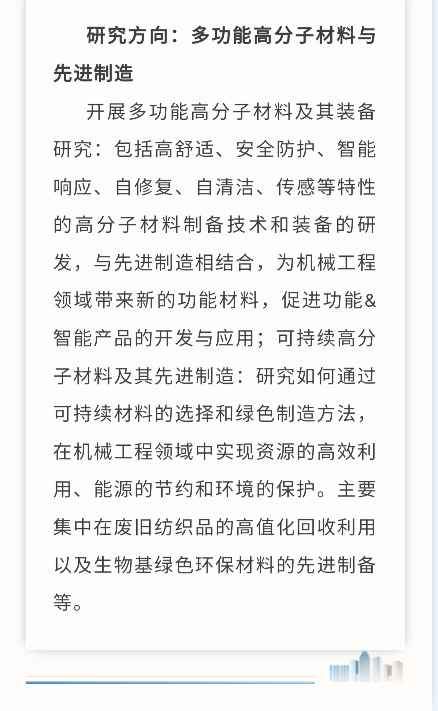 研究方向：多功能高分子材料与先进制造

开展多功能高分子材料及其装备研究：包括高舒适、安全防护、智能响应、自修复、自清洁、传感等特性的高分子材料制备技术和装备的研发，与先进制造相结合，为机械工程领域带来新的功能材料，促进功能&智能产品的开发与应用；可持续高分子材料及其先进制造：研究如何通过可持续材料的选择和绿色制造方法，在机械工程领域中实现资源的高效利用、能源的节约和环境的保护。主要集中在废旧纺织品的高值化回收利用以及生物基绿色环保材料的先进制备等。